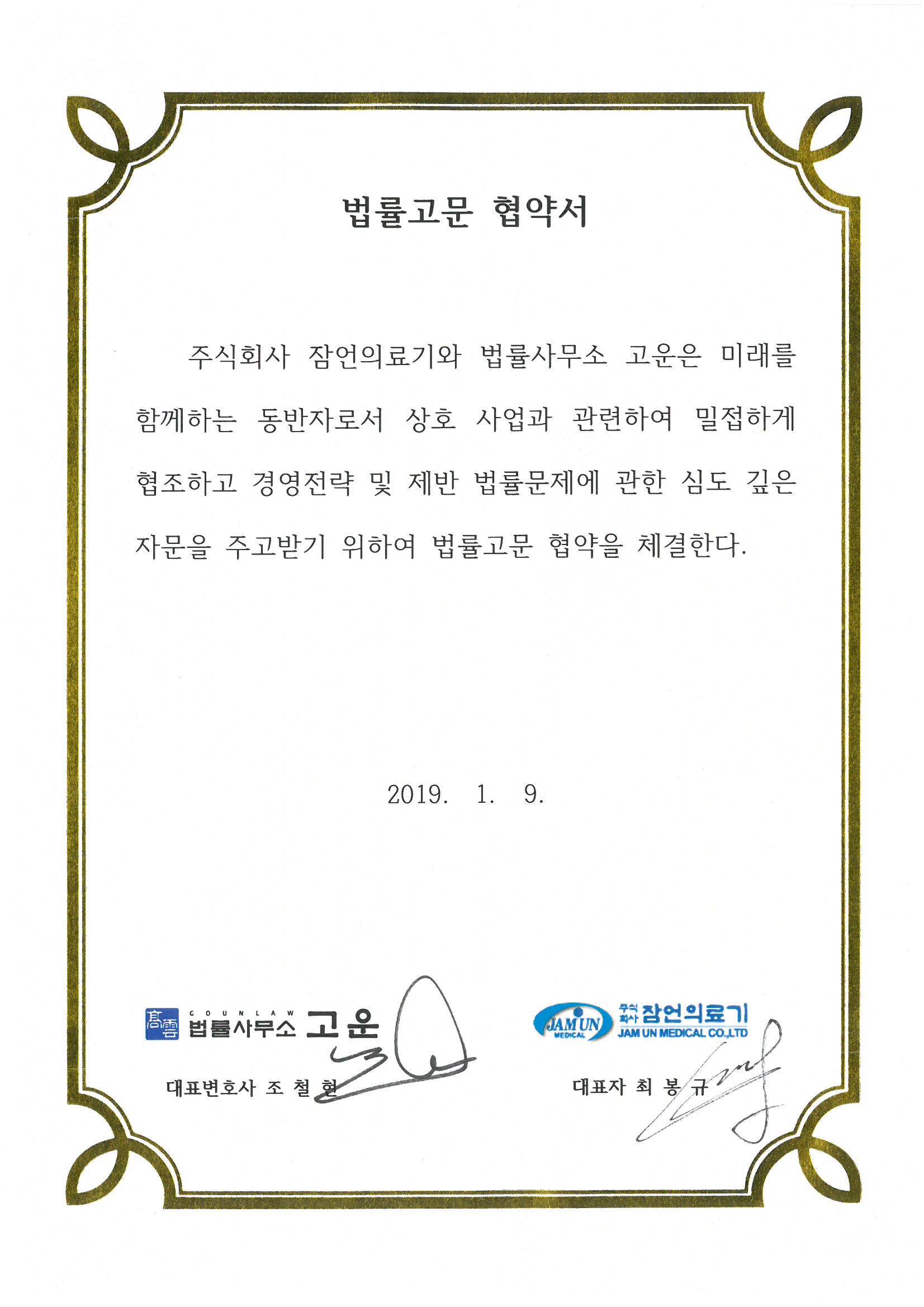 법률고문 협약서

주식회사 잠언의료기와 법률사무소 고운은 미래를 함께하는 동반자로서 상호 사업과 관련하여 밀접하게 협조하고 경영전략 및 제반 법률문제에 관한 심도 깊은 자문을 주고받기 위하여 법률고문 협약을 체결한다.

2019. 1. 9.

高雲 GOUNLAW 법률사무소 고운

대표변호사 조 철 현

JAM UN MEDICAL 주식회사 잠언의료기 JAM UN MEDICAL CO.,LTD

대표자 최 봉 규